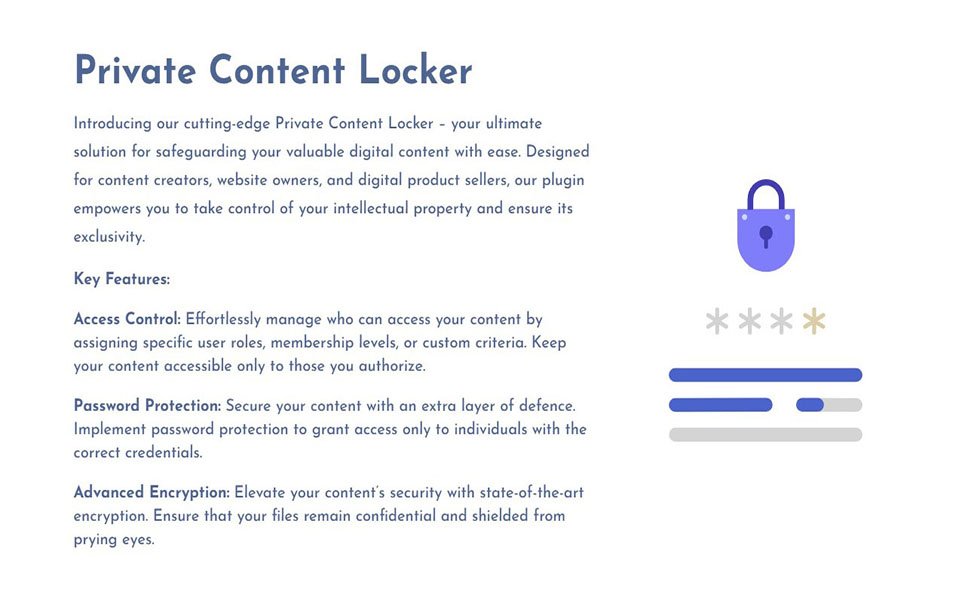 Private Content Locker

Introducing our cutting-edge Private Content Locker – your ultimate solution for safeguarding your valuable digital content with ease. Designed for content creators, website owners, and digital product sellers, our plugin empowers you to take control of your intellectual property and ensure its exclusivity.

Key Features:

Access Control: Effortlessly manage who can access your content by assigning specific user roles, membership levels, or custom criteria. Keep your content accessible only to those you authorize.

Password Protection: Secure your content with an extra layer of defence. Implement password protection to grant access only to individuals with the correct credentials.

Advanced Encryption: Elevate your content's security with state-of-the-art encryption. Ensure that your files remain confidential and shielded from prying eyes.

****